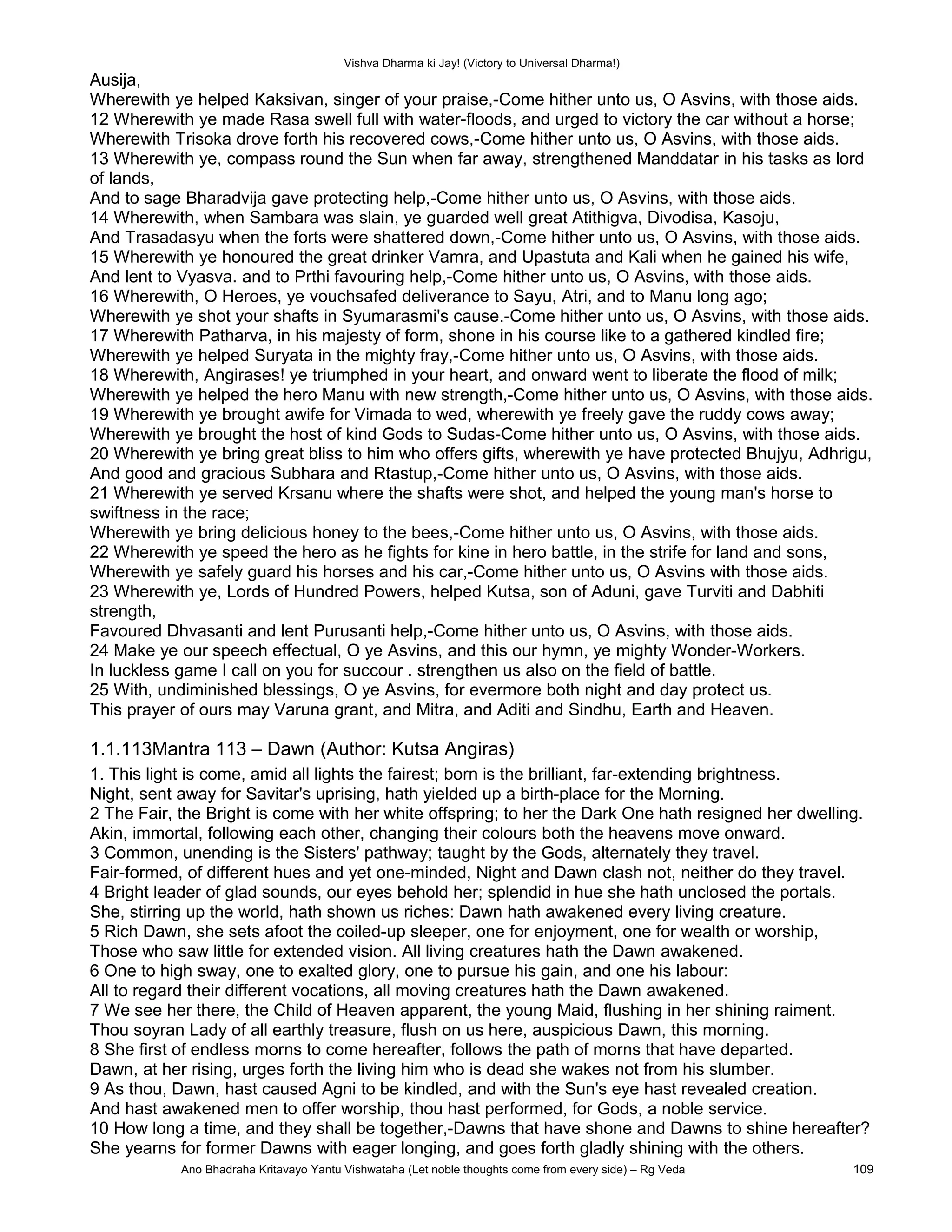 Vishva Dharma ki Jay! (Victory to Universal Dharma!)

Ausija,
Wherewith ye helped Kaksivan, singer of your praise,-Come hither unto us, O Asvins, with those aids.
12 Wherewith ye made Rasa swell full with water-floods, and urged to victory the car without a horse;
Wherewith Trisoka drove forth his recovered cows,-Come hither unto us, O Asvins, with those aids.
13 Wherewith ye, compass round the Sun when far away, strengthened Manddatar in his tasks as lord of lands,
And to sage Bharadvija gave protecting help,-Come hither unto us, O Asvins, with those aids.
14 Wherewith, when Sambara was slain, ye guarded well great Atithigva, Divodisa, Kasoju,
And Trasadasyu when the forts were shattered down,-Come hither unto us, O Asvins, with those aids.
15 Wherewith ye honoured the great drinker Vamra, and Upastuta and Kali when he gained his wife,
And lent to Vyasva. and to Prthi favouring help,-Come hither unto us, O Asvins, with those aids.
16 Wherewith, O Heroes, ye vouchsafed deliverance to Sayu, Atri, and to Manu long ago;
Wherewith ye shot your shafts in Syumarasmi's cause.-Come hither unto us, O Asvins, with those aids.
17 Wherewith Patharva, in his majesty of form, shone in his course like to a gathered kindled fire;
Wherewith ye helped Suryata in the mighty fray,-Come hither unto us, O Asvins, with those aids.
18 Wherewith, Angirases! ye triumphed in your heart, and onward went to liberate the flood of milk;
Wherewith ye helped the hero Manu with new strength,-Come hither unto us, O Asvins, with those aids.
19 Wherewith ye brought awife for Vimada to wed, wherewith ye freely gave the ruddy cows away;
Wherewith ye brought the host of kind Gods to Sudas-Come hither unto us, O Asvins, with those aids.
20 Wherewith ye bring great bliss to him who offers gifts, wherewith ye have protected Bhujyu, Adhrigu,
And good and gracious Subhara and Rtastup,-Come hither unto us, O Asvins, with those aids.
21 Wherewith ye served Krsanu where the shafts were shot, and helped the young man's horse to swiftness in the race;
Wherewith ye bring delicious honey to the bees,-Come hither unto us, O Asvins, with those aids.
22 Wherewith ye speed the hero as he fights for kine in hero battle, in the strife for land and sons,
Wherewith ye safely guard his horses and his car,-Come hither unto us, O Asvins with those aids.
23 Wherewith ye, Lords of Hundred Powers, helped Kutsa, son of Aduni, gave Turviti and Dabhiti strength,
Favoured Dhvasanti and lent Purusanti help,-Come hither unto us, O Asvins, with those aids.
24 Make ye our speech effectual, O ye Asvins, and this our hymn, ye mighty Wonder-Workers.
In luckless game I call on you for succour . strengthen us also on the field of battle.
25 With, undiminished blessings, O ye Asvins, for evermore both night and day protect us.
This prayer of ours may Varuna grant, and Mitra, and Aditi and Sindhu, Earth and Heaven.

1.1.113Mantra 113 – Dawn (Author: Kutsa Angiras)

1. This light is come, amid all lights the fairest; born is the brilliant, far-extending brightness.
Night, sent away for Savitar's uprising, hath yielded up a birth-place for the Morning.
2 The Fair, the Bright is come with her white offspring; to her the Dark One hath resigned her dwelling.
Akin, immortal, following each other, changing their colours both the heavens move onward.
3 Common, unending is the Sisters' pathway; taught by the Gods, alternately they travel.
Fair-formed, of different hues and yet one-minded, Night and Dawn clash not, neither do they travel.
4 Bright leader of glad sounds, our eyes behold her; splendid in hue she hath unclosed the portals.
She, stirring up the world, hath shown us riches: Dawn hath awakened every living creature.
5 Rich Dawn, she sets afoot the coiled-up sleeper, one for enjoyment, one for wealth or worship,
Those who saw little for extended vision. All living creatures hath the Dawn awakened.
6 One to high sway, one to exalted glory, one to pursue his gain, and one his labour:
All to regard their different vocations, all moving creatures hath the Dawn awakened.
7 We see her there, the Child of Heaven apparent, the young Maid, flushing in her shining raiment.
Thou soyran Lady of all earthly treasure, flush on us here, auspicious Dawn, this morning.
8 She first of endless morns to come hereafter, follows the path of morns that have departed.
Dawn, at her rising, urges forth the living him who is dead she wakes not from his slumber.
9 As thou, Dawn, hast caused Agni to be kindled, and with the Sun's eye hast revealed creation.
And hast awakened men to offer worship, thou hast performed, for Gods, a noble service.
10 How long a time, and they shall be together,-Dawns that have shone and Dawns to shine hereafter?
She yearns for former Dawns with eager longing, and goes forth gladly shining with the others.

Ano Bhadraha Kritavayo Yantu Vishwataha (Let noble thoughts come from every side) – Rg Veda 109